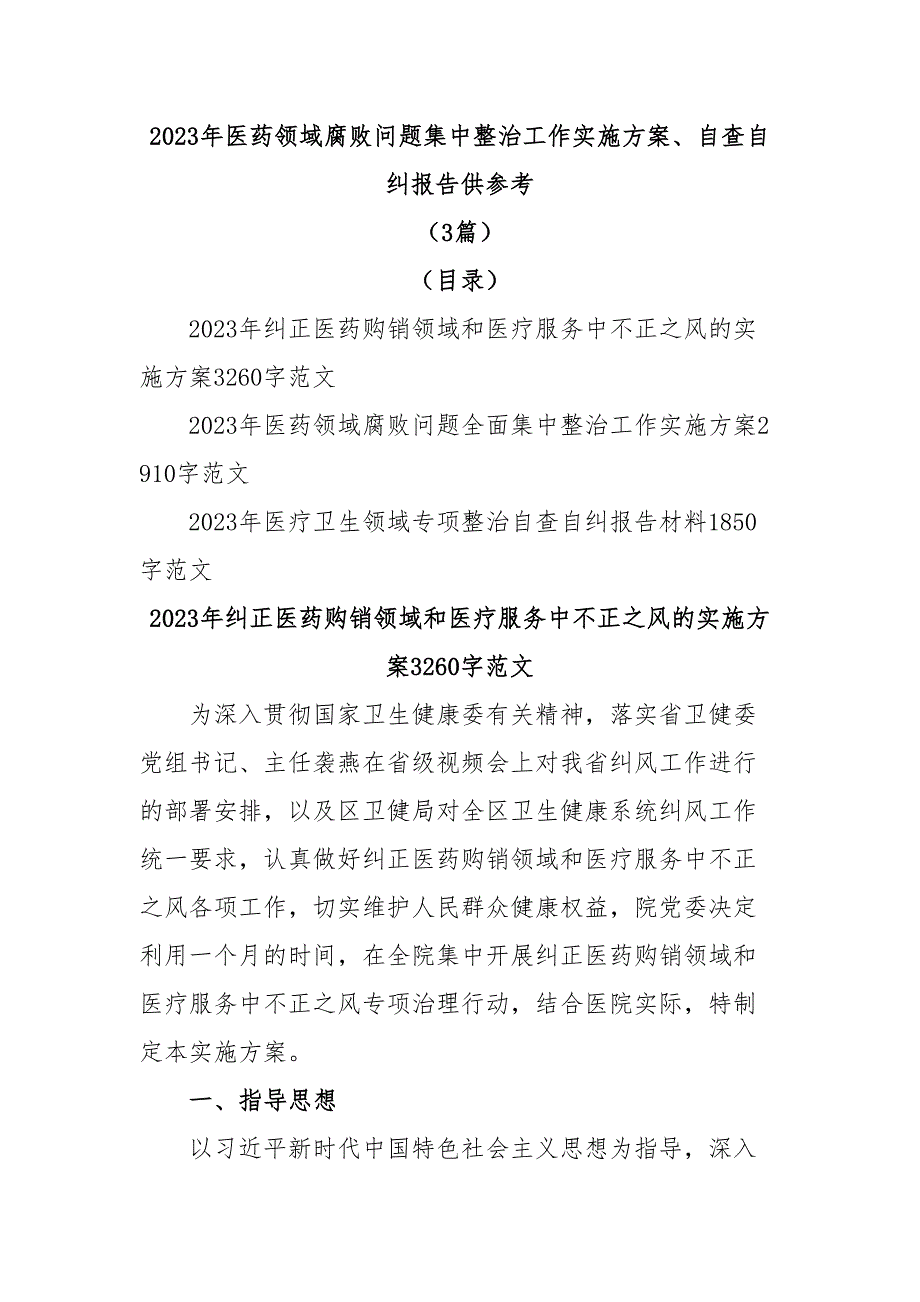 2023年医药领域腐败问题集中整治工作实施方案、自查自纠报告供参考

（3篇）

（目录）

2023年纠正医药购销领域和医疗服务中不正之风的实施方案3260字范文

2023年医药领域腐败问题全面集中整治工作实施方案2910字范文

2023年医疗卫生领域专项整治自查自纠报告材料1850字范文

2023年纠正医药购销领域和医疗服务中不正之风的实施方案3260字范文

为深入贯彻国家卫生健康委有关精神，落实省卫健委党组书记、主任袭燕在省级视频会上对我省纠风工作进行的部署安排，以及区卫健局对全区卫生健康系统纠风工作统一要求，认真做好纠正医药购销领域和医疗服务中不正之风各项工作，切实维护人民群众健康权益，院党委决定利用一个月的时间，在全院集中开展纠正医药购销领域和医疗服务中不正之风专项治理行动，结合医院实际，特制定本实施方案。

一、指导思想

以习近平新时代中国特色社会主义思想为指导，深入